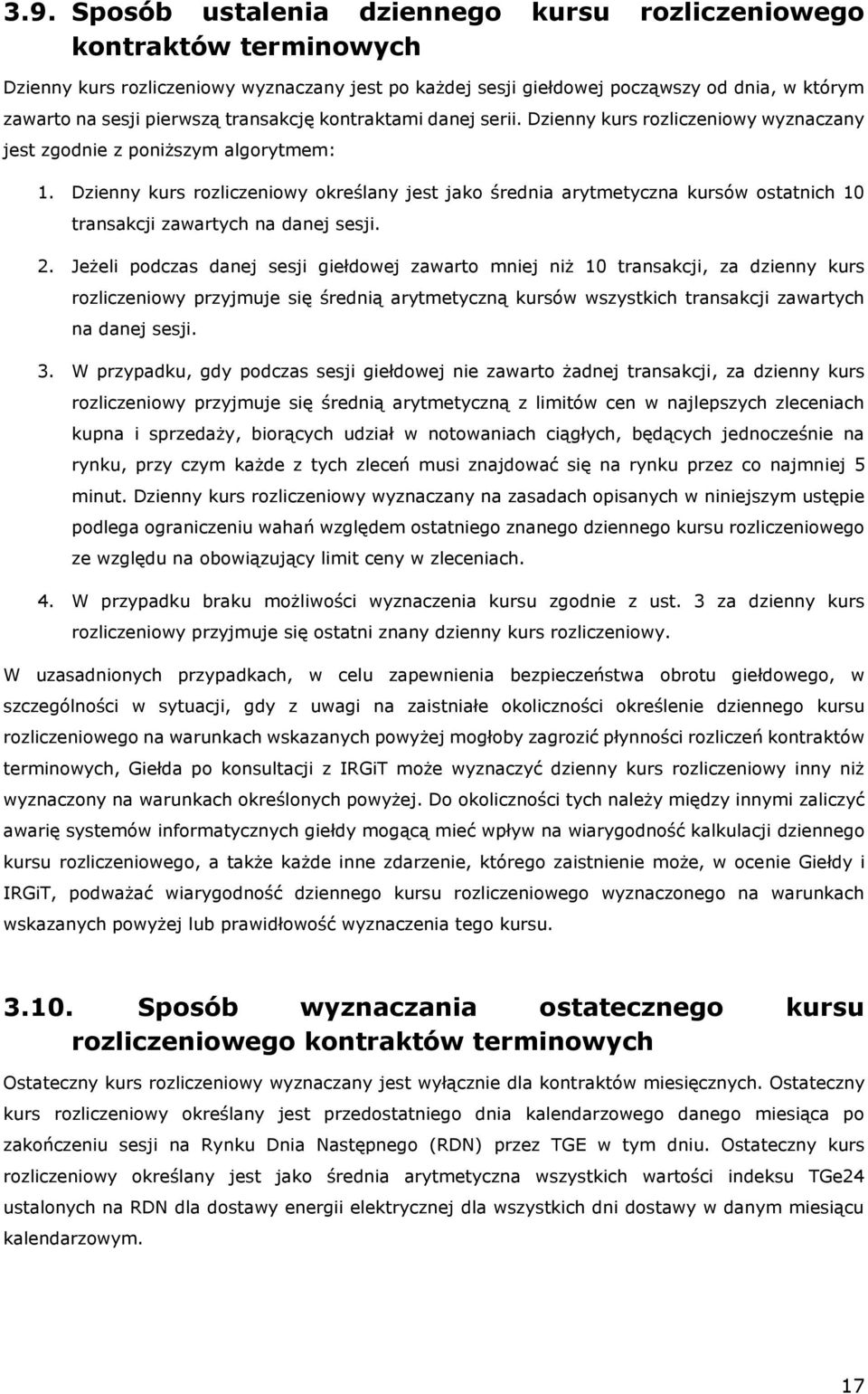 3.9. Sposób ustalenia dziennego kursu rozliczeniowego kontraktów terminowych

Dzienny kurs rozliczeniowy wyznaczany jest po każdej sesji giełdowej począwszy od dnia, w którym zawarto na sesji pierwszą transakcję kontraktami danej serii. Dzienny kurs rozliczeniowy wyznaczany jest zgodnie z poniższym algorytmem:

1. Dzienny kurs rozliczeniowy określany jest jako średnia arytmetyczna kursów ostatnich 10 transakcji zawartych na danej sesji.

2. Jeżeli podczas danej sesji giełdowej zawarto mniej niż 10 transakcji, za dzienny kurs rozliczeniowy przyjmuje się średnią arytmetyczną kursów wszystkich transakcji zawartych na danej sesji.

3. W przypadku, gdy podczas sesji giełdowej nie zawarto żadnej transakcji, za dzienny kurs rozliczeniowy przyjmuje się średnią arytmetyczną z limitów cen w najlepszych zleceniach kupna i sprzedaży, biorących udział w notowaniach ciągłych, będących jednocześnie na rynku, przy czym każde z tych zleceń musi znajdować się na rynku przez co najmniej 5 minut. Dzienny kurs rozliczeniowy wyznaczany na zasadach opisanych w niniejszym ustępie podlega ograniczeniu wahań względem ostatniego znanego dziennego kursu rozliczeniowego ze względu na obowiązujący limit ceny w zleceniach.

4. W przypadku braku możliwości wyznaczenia kursu zgodnie z ust. 3 za dzienny kurs rozliczeniowy przyjmuje się ostatni znany dzienny kurs rozliczeniowy.

W uzasadnionych przypadkach, w celu zapewnienia bezpieczeństwa obrotu giełdowego, w szczególności w sytuacji, gdy z uwagi na zaistniałe okoliczności określenie dziennego kursu rozliczeniowego na warunkach wskazanych powyżej mogłoby zagrozić płynności rozliczeń kontraktów terminowych, Giełda po konsultacji z IRGiT może wyznaczyć dzienny kurs rozliczeniowy inny niż wyznaczony na warunkach określonych powyżej. Do okoliczności tych należy między innymi zaliczyć awarię systemów informatycznych giełdy mogącą mieć wpływ na wiarygodność kalkulacji dziennego kursu rozliczeniowego, a także każde inne zdarzenie, którego zaistnienie może, w ocenie Giełdy i IRGiT, podważać wiarygodność dziennego kursu rozliczeniowego wyznaczonego na warunkach wskazanych powyżej lub prawidłowość wyznaczenia tego kursu.

3.10. Sposób wyznaczania ostatecznego kursu rozliczeniowego kontraktów terminowych

Ostateczny kurs rozliczeniowy wyznaczany jest wyłącznie dla kontraktów miesięcznych. Ostateczny kurs rozliczeniowy określany jest przedostatniego dnia kalendarzowego danego miesiąca po zakończeniu sesji na Rynku Dnia Następnego (RDN) przez TGE w tym dniu. Ostateczny kurs rozliczeniowy określany jest jako średnia arytmetyczna wszystkich wartości indeksu TGe24 ustalonych na RDN dla dostawy energii elektrycznej dla wszystkich dni dostawy w danym miesiącu kalendarzowym.

17